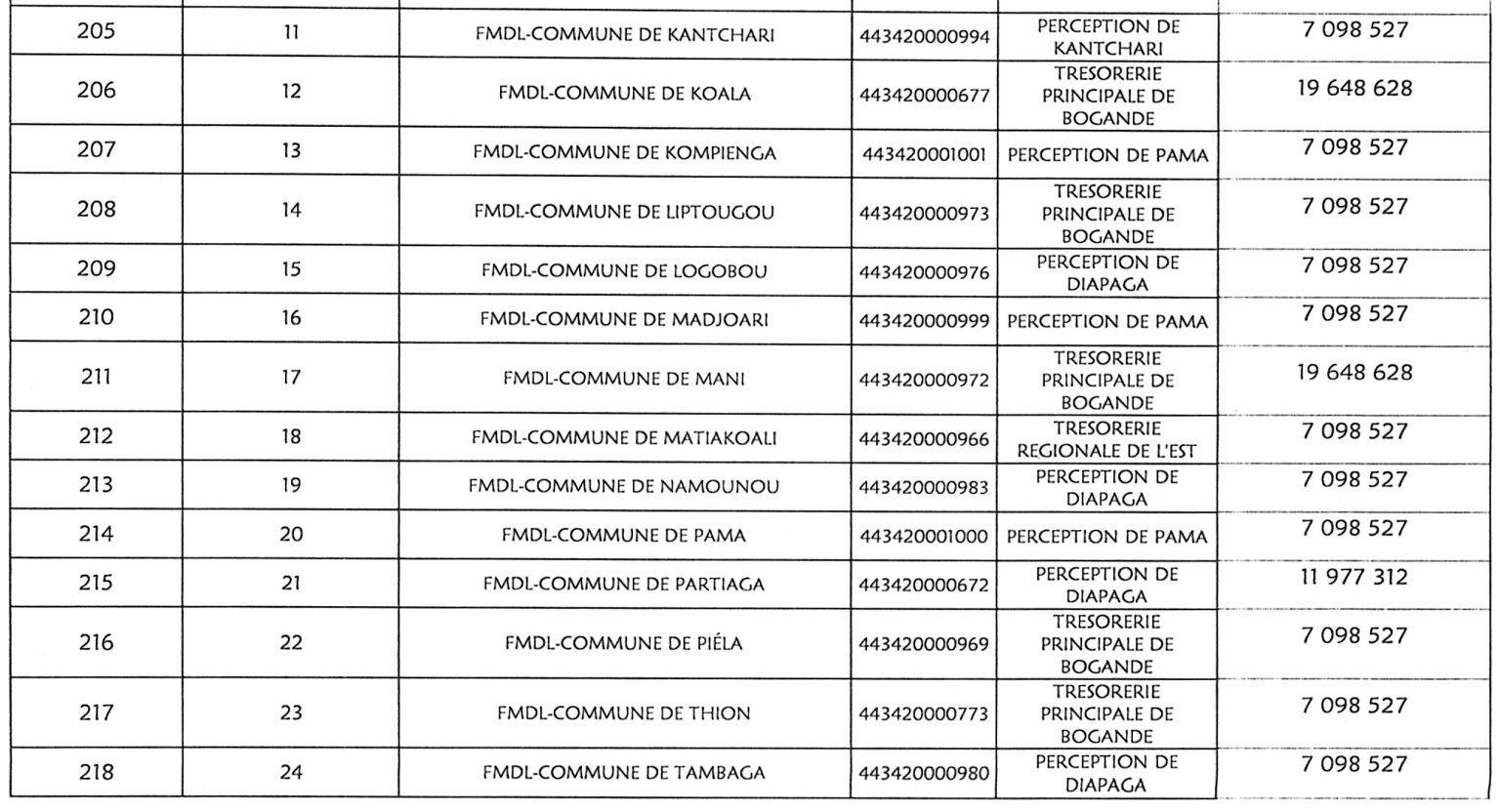 | 205 | 11 | FMDL-COMMUNE DE KANTCHARI | 443420000994 | PERCEPTION DE KANTCHARI | 7 098 527 |
|---|---|---|---|---|---|
| 206 | 12 | FMDL-COMMUNE DE KOALA | 443420000677 | TRESORERIE PRINCIPALE DE BOGANDE | 19 648 628 |
| 207 | 13 | FMDL-COMMUNE DE KOMPIENGA | 443420001001 | PERCEPTION DE PAMA | 7 098 527 |
| 208 | 14 | FMDL-COMMUNE DE LIPTOUGOU | 443420000973 | TRESORERIE PRINCIPALE DE BOGANDE | 7 098 527 |
| 209 | 15 | FMDL-COMMUNE DE LOGOBOU | 443420000976 | PERCEPTION DE DIAPAGA | 7 098 527 |
| 210 | 16 | FMDL-COMMUNE DE MADJOARI | 443420000999 | PERCEPTION DE PAMA | 7 098 527 |
| 211 | 17 | FMDL-COMMUNE DE MANI | 443420000972 | TRESORERIE PRINCIPALE DE BOGANDE | 19 648 628 |
| 212 | 18 | FMDL-COMMUNE DE MATIAKOALI | 443420000966 | TRESORERIE REGIONALE DE L'EST | 7 098 527 |
| 213 | 19 | FMDL-COMMUNE DE NAMOUNOU | 443420000983 | PERCEPTION DE DIAPAGA | 7 098 527 |
| 214 | 20 | FMDL-COMMUNE DE PAMA | 443420001000 | PERCEPTION DE PAMA | 7 098 527 |
| 215 | 21 | FMDL-COMMUNE DE PARTIAGA | 443420000672 | PERCEPTION DE DIAPAGA | 11 977 312 |
| 216 | 22 | FMDL-COMMUNE DE PIÉLA | 443420000969 | TRESORERIE PRINCIPALE DE BOGANDE | 7 098 527 |
| 217 | 23 | FMDL-COMMUNE DE THION | 443420000773 | TRESORERIE PRINCIPALE DE BOGANDE | 7 098 527 |
| 218 | 24 | FMDL-COMMUNE DE TAMBAGA | 443420000980 | PERCEPTION DE DIAPAGA | 7 098 527 |